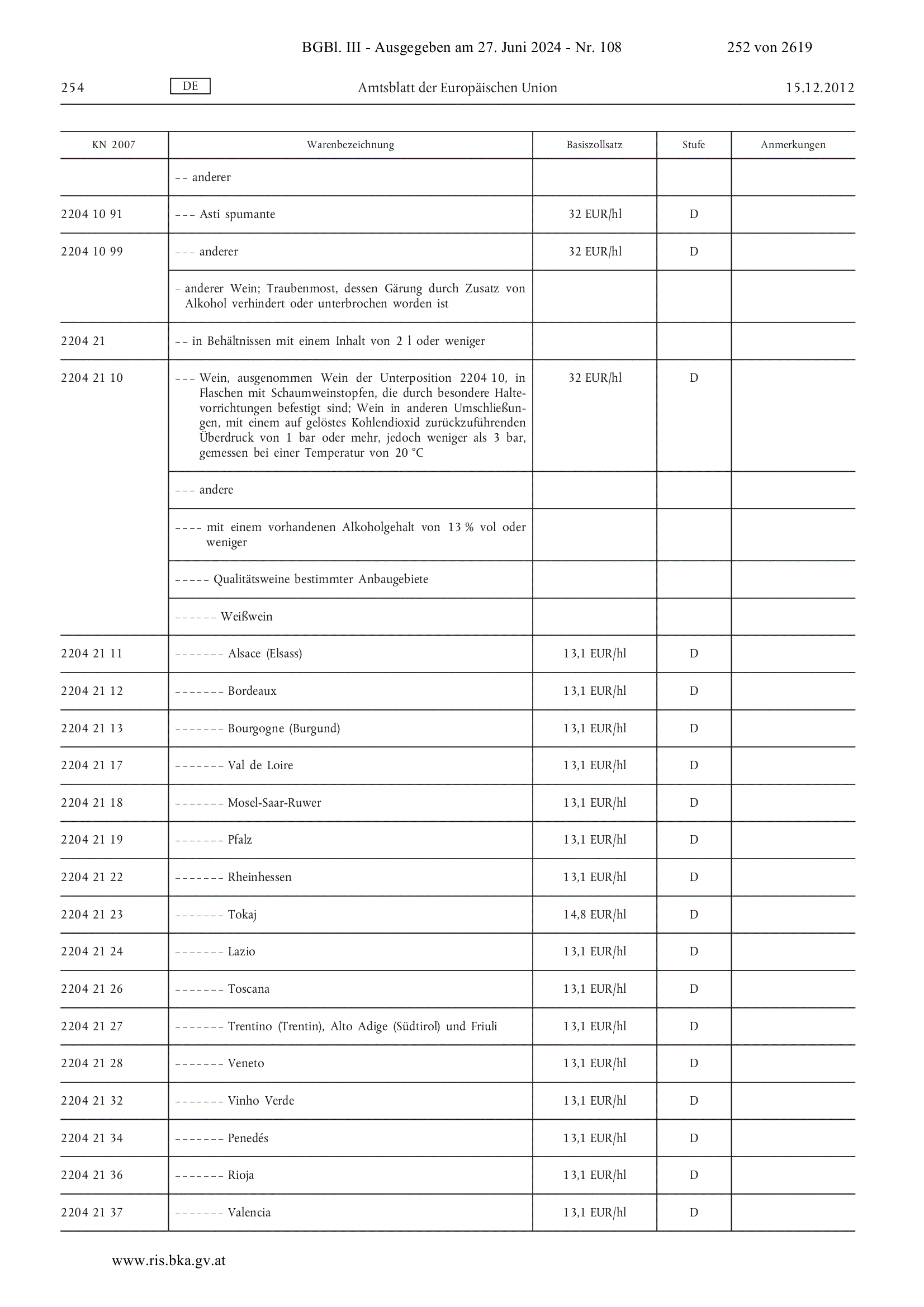 BGBl. III - Ausgegeben am 27. Juni 2024 - Nr. 108 252 von 2619

254 DE Amtsblatt der Europäischen Union 15.12.2012

| KN 2007 | Warenbezeichnung | Basiszollsatz | Stufe | Anmerkungen |
|---|---|---|---|---|
| | – – anderer | | | |
| 2204 10 91 | – – – Asti spumante | 32 EUR/hl | D | |
| 2204 10 99 | – – – anderer | 32 EUR/hl | D | |
| | – anderer Wein; Traubenmost, dessen Gärung durch Zusatz von Alkohol verhindert oder unterbrochen worden ist | | | |
| 2204 21 | – – in Behältnissen mit einem Inhalt von 2 l oder weniger | | | |
| 2204 21 10 | – – – Wein, ausgenommen Wein der Unterposition 2204 10, in Flaschen mit Schaumweinstopfen, die durch besondere Haltevorrichtungen befestigt sind; Wein in anderen Umschließungen, mit einem auf gelöstes Kohlendioxid zurückzuführenden Überdruck von 1 bar oder mehr, jedoch weniger als 3 bar, gemessen bei einer Temperatur von 20 °C | 32 EUR/hl | D | |
| | – – – andere | | | |
| | – – – – mit einem vorhandenen Alkoholgehalt von 13 % vol oder weniger | | | |
| | – – – – – Qualitätsweine bestimmter Anbaugebiete | | | |
| | – – – – – – Weißwein | | | |
| 2204 21 11 | – – – – – – – Alsace (Elsass) | 13,1 EUR/hl | D | |
| 2204 21 12 | – – – – – – – Bordeaux | 13,1 EUR/hl | D | |
| 2204 21 13 | – – – – – – – Bourgogne (Burgund) | 13,1 EUR/hl | D | |
| 2204 21 17 | – – – – – – – Val de Loire | 13,1 EUR/hl | D | |
| 2204 21 18 | – – – – – – – Mosel-Saar-Ruwer | 13,1 EUR/hl | D | |
| 2204 21 19 | – – – – – – – Pfalz | 13,1 EUR/hl | D | |
| 2204 21 22 | – – – – – – – Rheinhessen | 13,1 EUR/hl | D | |
| 2204 21 23 | – – – – – – – Tokaj | 14,8 EUR/hl | D | |
| 2204 21 24 | – – – – – – – Lazio | 13,1 EUR/hl | D | |
| 2204 21 26 | – – – – – – – Toscana | 13,1 EUR/hl | D | |
| 2204 21 27 | – – – – – – – Trentino (Trentin), Alto Adige (Südtirol) und Friuli | 13,1 EUR/hl | D | |
| 2204 21 28 | – – – – – – – Veneto | 13,1 EUR/hl | D | |
| 2204 21 32 | – – – – – – – Vinho Verde | 13,1 EUR/hl | D | |
| 2204 21 34 | – – – – – – – Penedés | 13,1 EUR/hl | D | |
| 2204 21 36 | – – – – – – – Rioja | 13,1 EUR/hl | D | |
| 2204 21 37 | – – – – – – – Valencia | 13,1 EUR/hl | D | |

www.ris.bka.gv.at